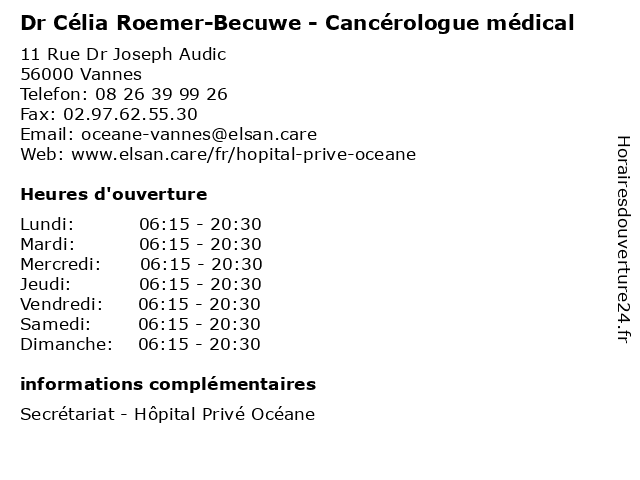 Dr Célia Roemer-Becuwe - Cancérologue médical

11 Rue Dr Joseph Audic
56000 Vannes
Telefon: 08 26 39 99 26
Fax: 02.97.62.55.30
Email: oceane-vannes@elsan.care
Web: www.elsan.care/fr/hopital-prive-oceane

Heures d'ouverture

| | |
|---|---|
| Lundi: | 06:15 - 20:30 |
| Mardi: | 06:15 - 20:30 |
| Mercredi: | 06:15 - 20:30 |
| Jeudi: | 06:15 - 20:30 |
| Vendredi: | 06:15 - 20:30 |
| Samedi: | 06:15 - 20:30 |
| Dimanche: | 06:15 - 20:30 |

informations complémentaires

Secrétariat - Hôpital Privé Océane

Horairesdouverture24.fr